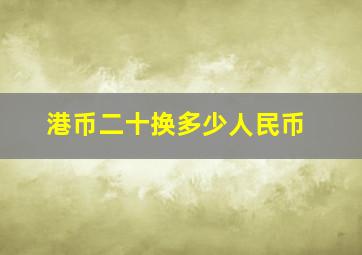 港币二十换多少人民币